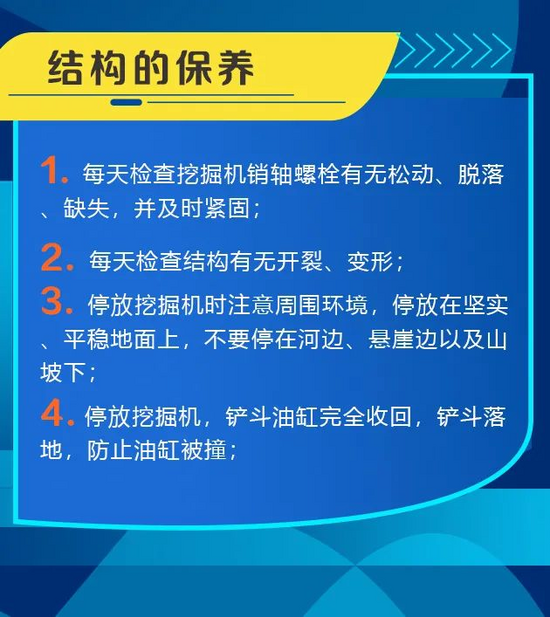 结构的保养

1.每天检查挖掘机销轴螺栓有无松动、脱落、缺失，并及时紧固；

2.每天检查结构有无开裂、变形；

3.停放挖掘机时注意周围环境，停放在坚实、平稳地面上，不要停在河边、悬崖边以及山坡下；

4.停放挖掘机，铲斗油缸完全收回，铲斗落地，防止油缸被撞；